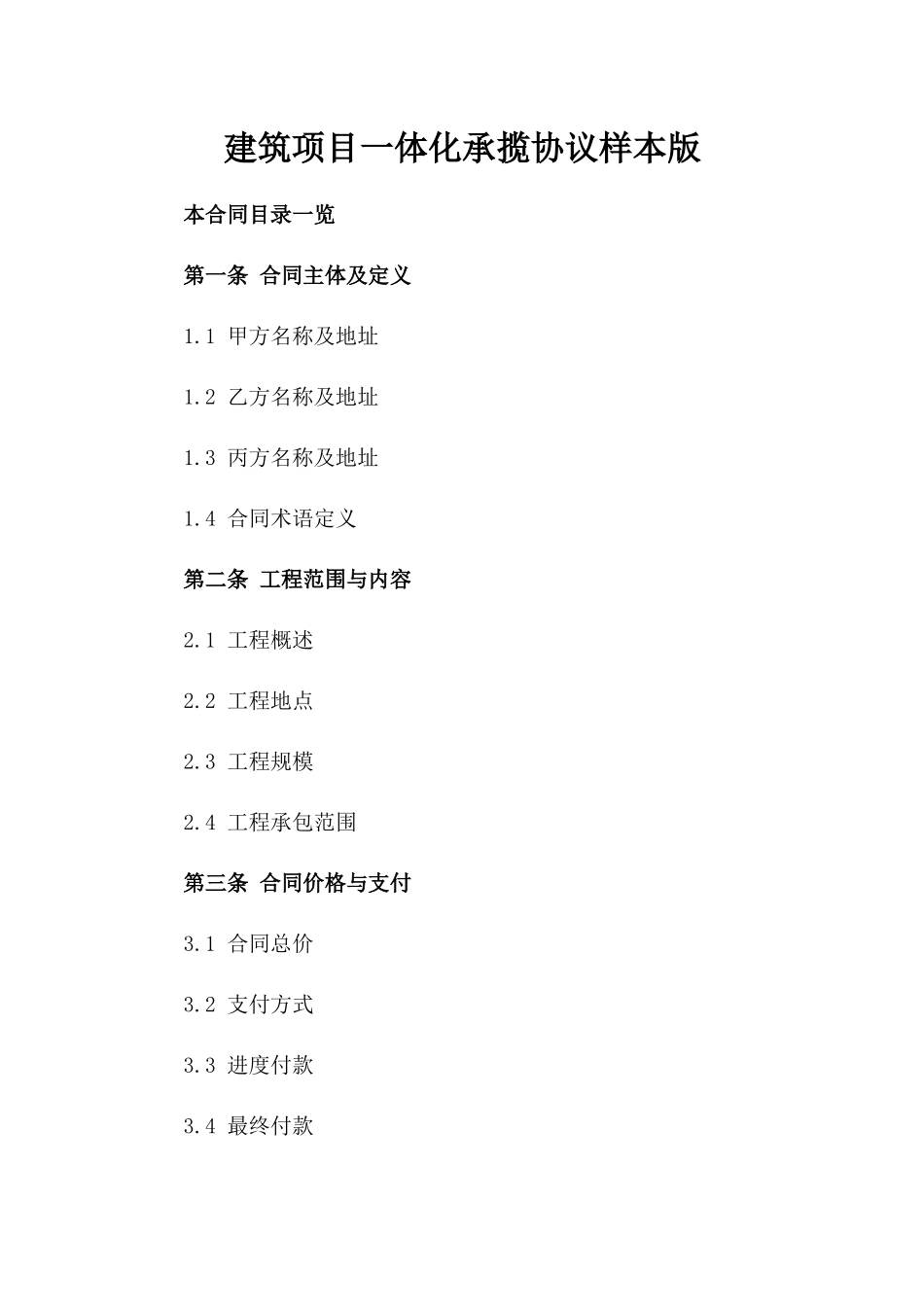 建筑项目一体化承揽协议样本版

本合同目录一览

第一条 合同主体及定义

1.1 甲方名称及地址

1.2 乙方名称及地址

1.3 丙方名称及地址

1.4 合同术语定义

第二条 工程范围与内容

2.1 工程概述

2.2 工程地点

2.3 工程规模

2.4 工程承包范围

第三条 合同价格与支付

3.1 合同总价

3.2 支付方式

3.3 进度付款

3.4 最终付款